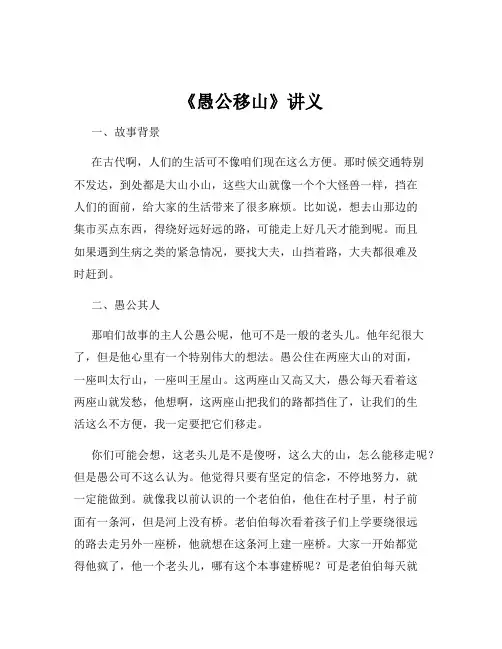 《愚公移山》讲义

一、故事背景

在古代啊，人们的生活可不像咱们现在这么方便。那时候交通特别不发达，到处都是大山小山，这些大山就像一个个大怪兽一样，挡在人们的面前，给大家的生活带来了很多麻烦。比如说，想去山那边的集市买点东西，得绕好远好远的路，可能走上好几天才能到呢。而且如果遇到生病之类的紧急情况，要找大夫，山挡着路，大夫都很难及时赶到。

二、愚公其人

那咱们故事的主人公愚公呢，他可不是一般的老头儿。他年纪很大了，但是他心里有一个特别伟大的想法。愚公住在两座大山的对面，一座叫太行山，一座叫王屋山。这两座山又高又大，愚公每天看着这两座山就发愁，他想啊，这两座山把我们的路都挡住了，让我们的生活这么不方便，我一定要把它们移走。

你们可能会想，这老头儿是不是傻呀，这么大的山，怎么能移走呢？但是愚公可不这么认为。他觉得只要有坚定的信念，不停地努力，就一定能做到。就像我以前认识的一个老伯伯，他住在村子里，村子前面有一条河，但是河上没有桥。老伯伯每次看着孩子们上学要绕很远的路去走另外一座桥，他就想在这条河上建一座桥。大家一开始都觉得他疯了，他一个老头儿，哪有这个本事建桥呢？可是老伯伯每天就